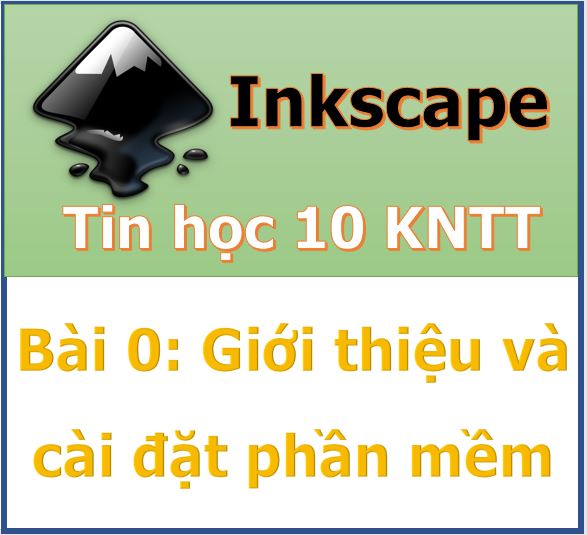 Inkscape

Tin học 10 KNTT

Bài 0: Giới thiệu và cài đặt phần mềm